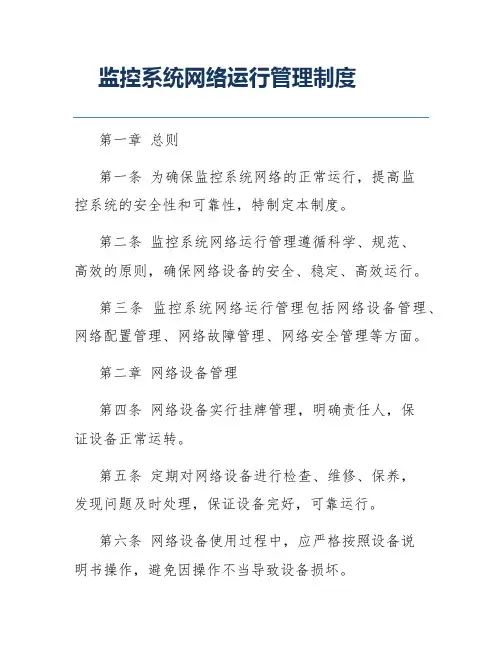 监控系统网络运行管理制度

第一章 总则

第一条 为确保监控系统网络的正常运行，提高监控系统的安全性和可靠性，特制定本制度。

第二条 监控系统网络运行管理遵循科学、规范、高效的原则，确保网络设备的安全、稳定、高效运行。

第三条 监控系统网络运行管理包括网络设备管理、网络配置管理、网络故障管理、网络安全管理等方面。

第二章 网络设备管理

第四条 网络设备实行挂牌管理，明确责任人，保证设备正常运转。

第五条 定期对网络设备进行检查、维修、保养，发现问题及时处理，保证设备完好，可靠运行。

第六条 网络设备使用过程中，应严格按照设备说明书操作，避免因操作不当导致设备损坏。